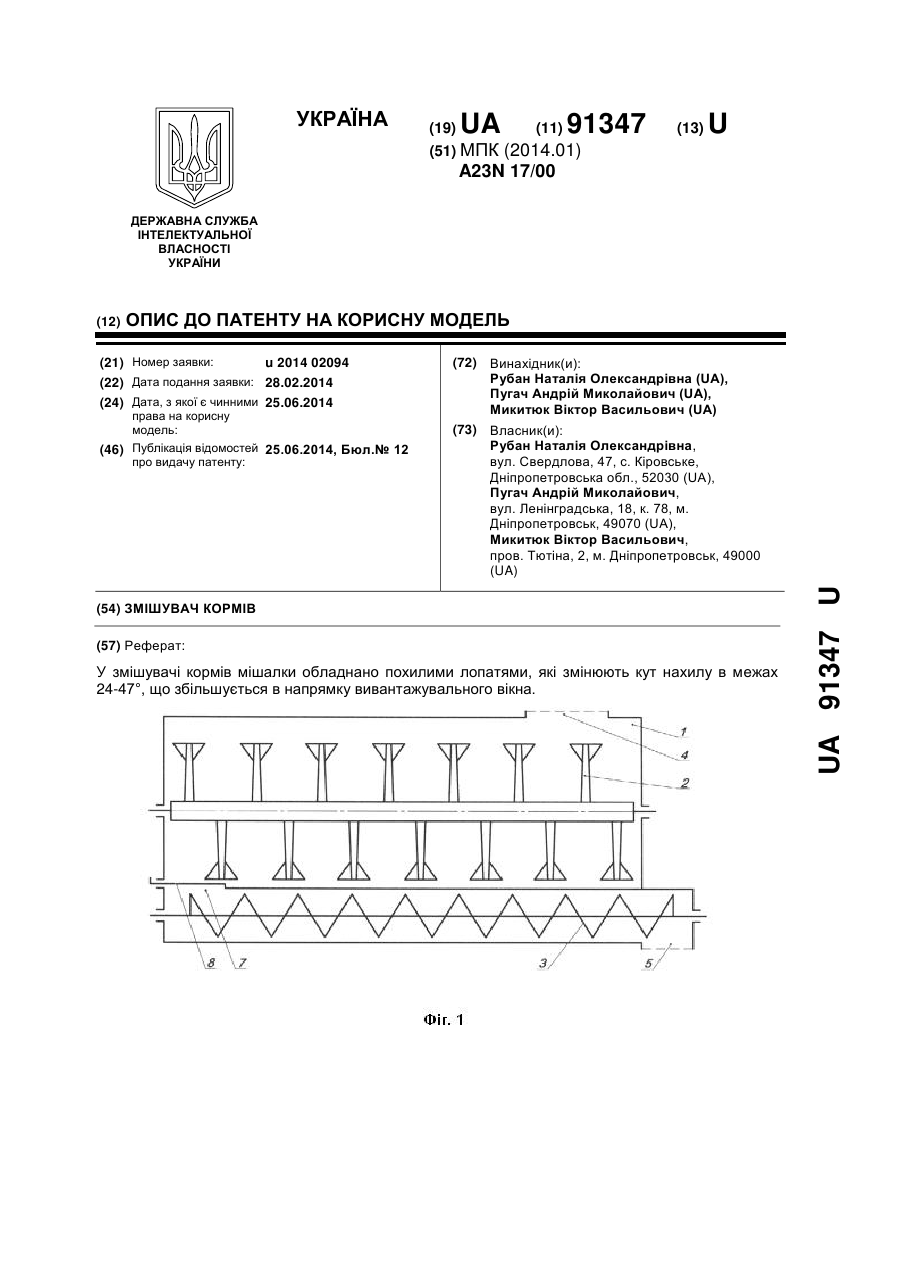 УКРАЇНА

(19) UA (11) 91347 (13) U

(51) МПК (2014.01)
A23N 17/00

ДЕРЖАВНА СЛУЖБА ІНТЕЛЕКТУАЛЬНОЇ ВЛАСНОСТІ УКРАЇНИ

(12) ОПИС ДО ПАТЕНТУ НА КОРИСНУ МОДЕЛЬ

(21) Номер заявки: u 2014 02094
(22) Дата подання заявки: 28.02.2014
(24) Дата, з якої є чинними права на корисну модель: 25.06.2014
(46) Публікація відомостей про видачу патенту: 25.06.2014, Бюл.№ 12

(72) Винахідник(и):
Рубан Наталія Олександрівна (UA),
Пугач Андрій Миколайович (UA),
Микитюк Віктор Васильович (UA)

(73) Власник(и):
Рубан Наталія Олександрівна,
вул. Свердлова, 47, с. Кіровське, Дніпропетровська обл., 52030 (UA),
Пугач Андрій Миколайович,
вул. Ленінградська, 18, к. 78, м. Дніпропетровськ, 49070 (UA),
Микитюк Віктор Васильович,
пров. Тютіна, 2, м. Дніпропетровськ, 49000 (UA)

(54) ЗМІШУВАЧ КОРМІВ

(57) Реферат:

У змішувачі кормів мішалки обладнано похилими лопатями, які змінюють кут нахилу в межах 24-47°, що збільшується в напрямку вивантажувального вікна.

1
4
2
8
7
3
5

Фіг. 1

UA 91347 U